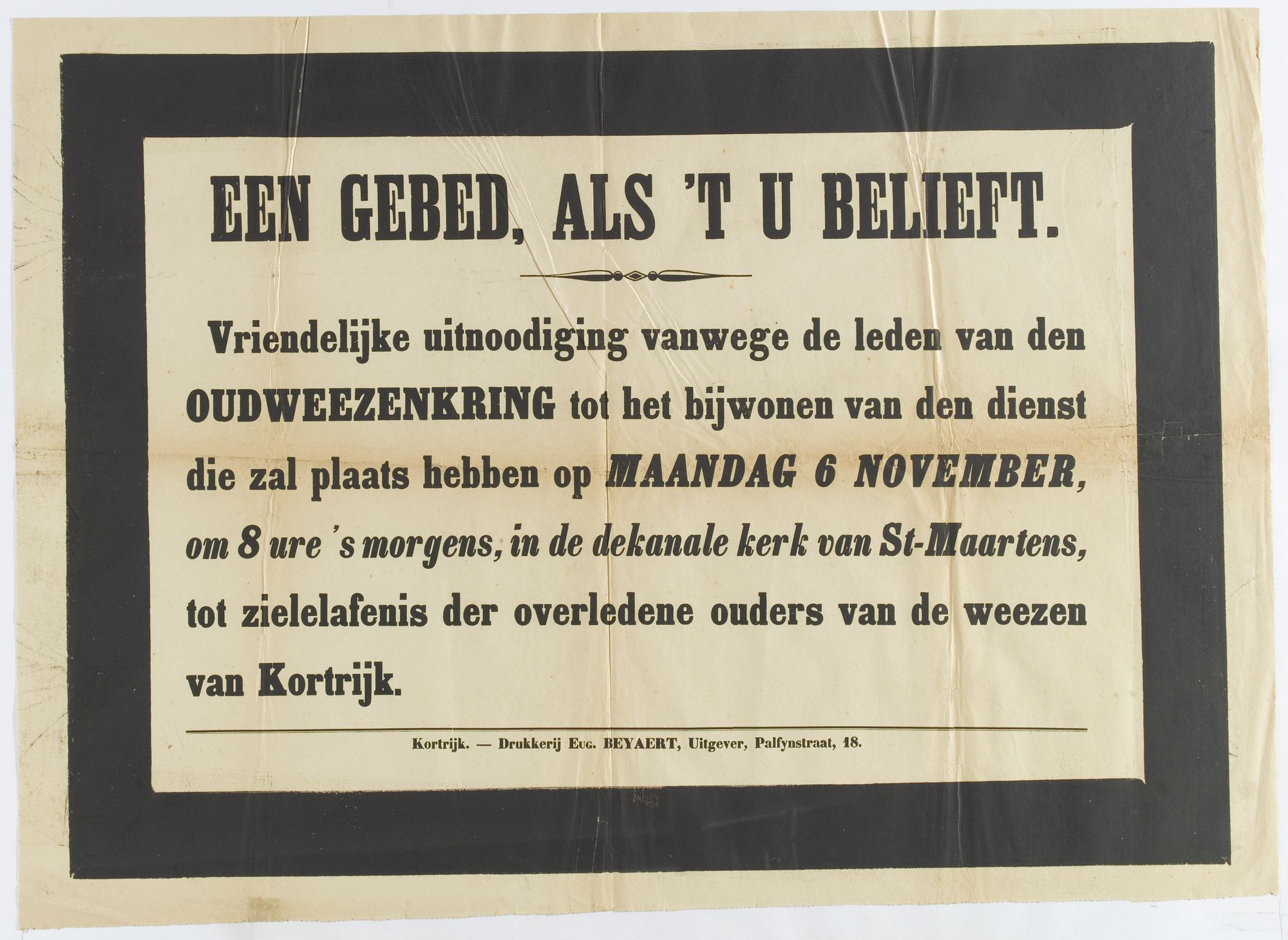 EEN GEBED, ALS 'T U BELIEFT.

Vriendelijke uitnoodiging vanwege de leden van den OUDWEEZENKRING tot het bijwonen van den dienst die zal plaats hebben op MAANDAG 6 NOVEMBER, om 8 ure 's morgens, in de dekanale kerk van St-Maartens, tot zielelafenis der overledene ouders van de weezen van Kortrijk.

Kortrijk. — Drukkerij Eug. BEYAERT, Uitgever, Palfynstraat, 18.